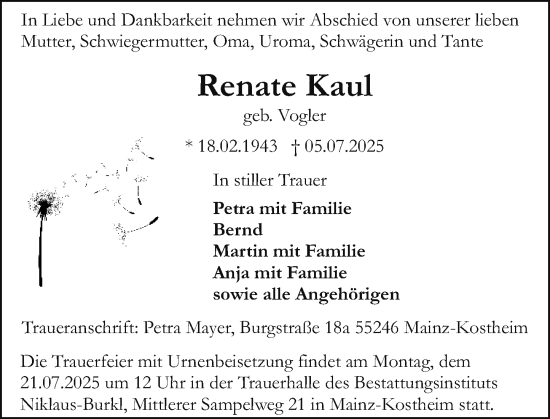 In Liebe und Dankbarkeit nehmen wir Abschied von unserer lieben Mutter, Schwiegermutter, Oma, Uroma, Schwägerin und Tante

Renate Kaul

geb. Vogler

* 18.02.1943 † 05.07.2025

In stiller Trauer

Petra mit Familie
Bernd
Martin mit Familie
Anja mit Familie
sowie alle Angehörigen

Traueranschrift: Petra Mayer, Burgstraße 18a 55246 Mainz-Kostheim

Die Trauerfeier mit Urnenbeisetzung findet am Montag, dem 21.07.2025 um 12 Uhr in der Trauerhalle des Bestattungsinstituts Niklaus-Burkl, Mittlerer Sampelweg 21 in Mainz-Kostheim statt.